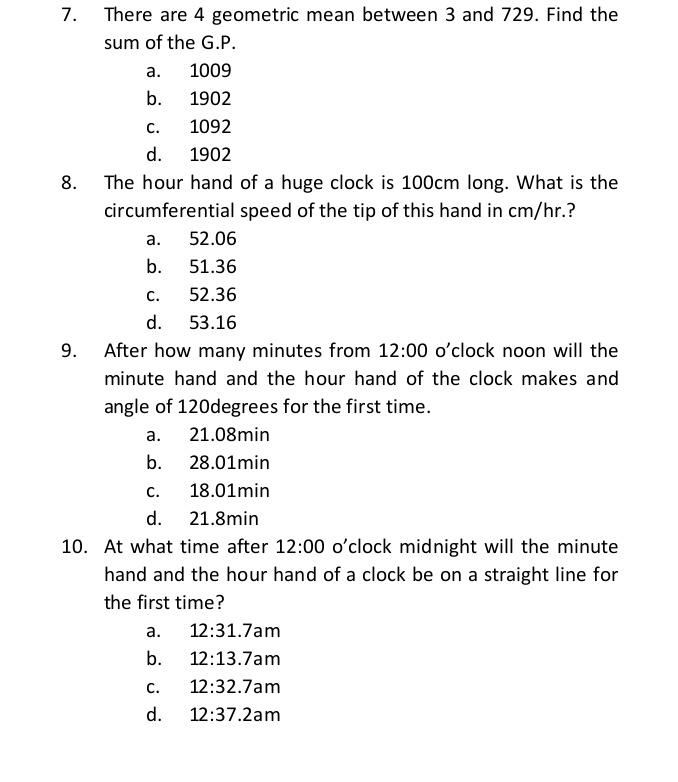 7. There are 4 geometric mean between 3 and 729. Find the sum of the G.P.

a. 1009

b. 1902

c. 1092

d. 1902

8. The hour hand of a huge clock is 100cm long. What is the circumferential speed of the tip of this hand in cm/hr.?

a. 52.06

b. 51.36

c. 52.36

d. 53.16

9. After how many minutes from 12:00 o'clock noon will the minute hand and the hour hand of the clock makes and angle of 120degrees for the first time.

a. 21.08min

b. 28.01min

c. 18.01min

d. 21.8min

10. At what time after 12:00 o'clock midnight will the minute hand and the hour hand of a clock be on a straight line for the first time?

a. 12:31.7am

b. 12:13.7am

c. 12:32.7am

d. 12:37.2am